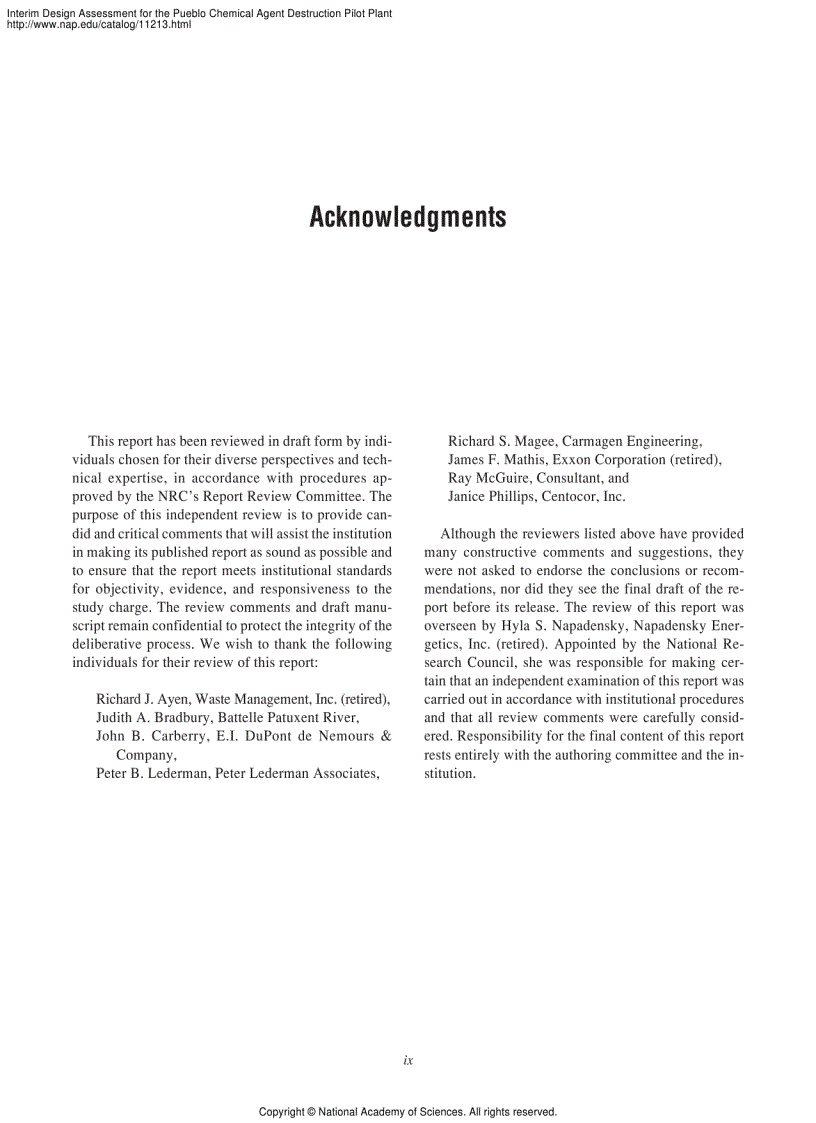 Interim Design Assessment for the Pueblo Chemical Agent Destruction Pilot Plant
http://www.nap.edu/catalog/11213.html

Acknowledgments

This report has been reviewed in draft form by individuals chosen for their diverse perspectives and technical expertise, in accordance with procedures approved by the NRC's Report Review Committee. The purpose of this independent review is to provide candid and critical comments that will assist the institution in making its published report as sound as possible and to ensure that the report meets institutional standards for objectivity, evidence, and responsiveness to the study charge. The review comments and draft manuscript remain confidential to protect the integrity of the deliberative process. We wish to thank the following individuals for their review of this report:

Richard J. Ayen, Waste Management, Inc. (retired),
Judith A. Bradbury, Battelle Patuxent River,
John B. Carberry, E.I. DuPont de Nemours & Company,
Peter B. Lederman, Peter Lederman Associates,
Richard S. Magee, Carmagen Engineering,
James F. Mathis, Exxon Corporation (retired),
Ray McGuire, Consultant, and
Janice Phillips, Centocor, Inc.

Although the reviewers listed above have provided many constructive comments and suggestions, they were not asked to endorse the conclusions or recommendations, nor did they see the final draft of the report before its release. The review of this report was overseen by Hyla S. Napadensky, Napadensky Energetics, Inc. (retired). Appointed by the National Research Council, she was responsible for making certain that an independent examination of this report was carried out in accordance with institutional procedures and that all review comments were carefully considered. Responsibility for the final content of this report rests entirely with the authoring committee and the institution.

ix

Copyright © National Academy of Sciences. All rights reserved.